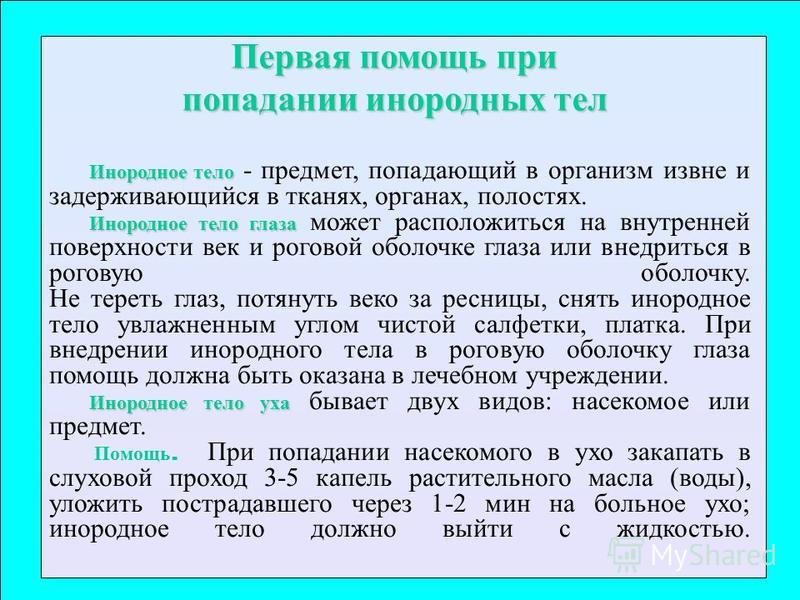 Первая помощь при попадании инородных тел

Инородное тело - предмет, попадающий в организм извне и задерживающийся в тканях, органах, полостях.

Инородное тело глаза может расположиться на внутренней поверхности век и роговой оболочке глаза или внедриться в роговую оболочку.
Не тереть глаз, потянуть веко за ресницы, снять инородное тело увлажненным углом чистой салфетки, платка. При внедрении инородного тела в роговую оболочку глаза помощь должна быть оказана в лечебном учреждении.

Инородное тело уха бывает двух видов: насекомое или предмет.

Помощь. При попадании насекомого в ухо закапать в слуховой проход 3-5 капель растительного масла (воды), уложить пострадавшего через 1-2 мин на больное ухо; инородное тело должно выйти с жидкостью.

MyShared